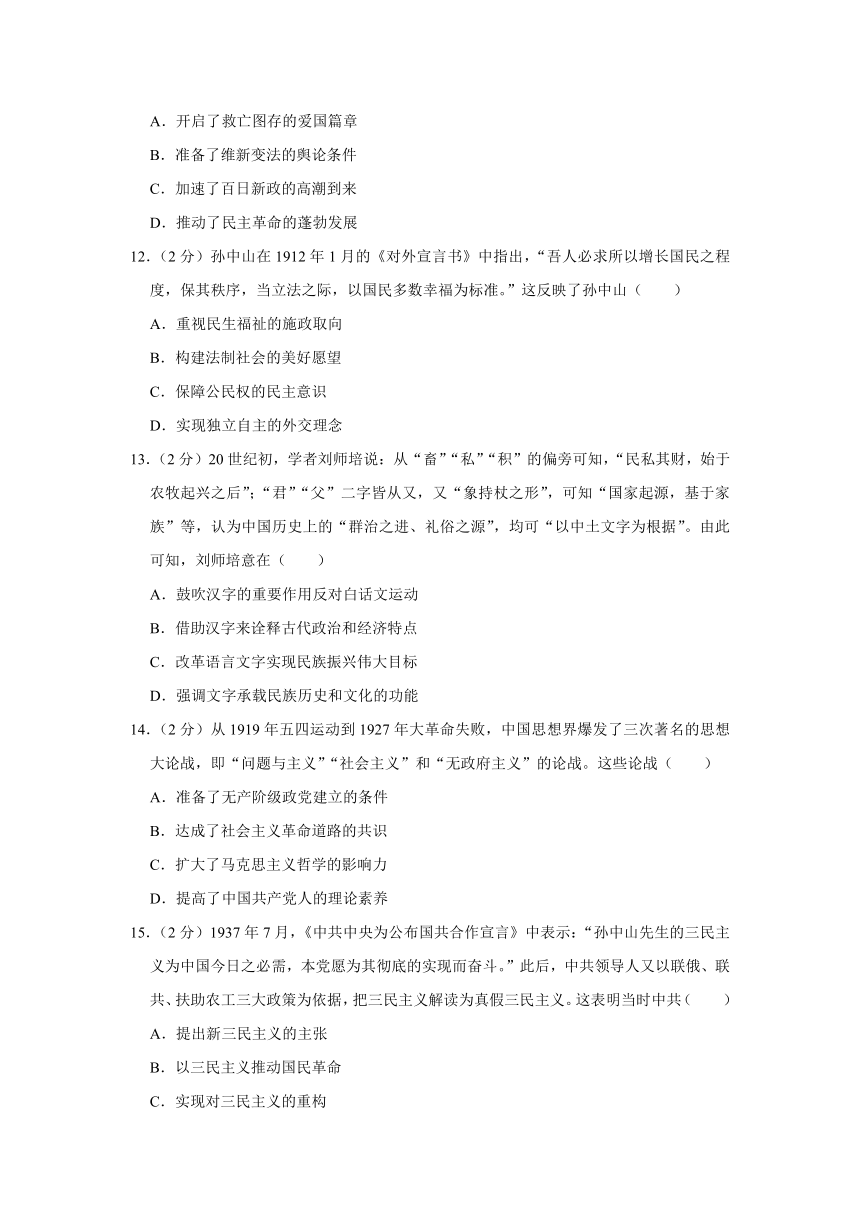 A．开启了救亡图存的爱国篇章

B．准备了维新变法的舆论条件

C．加速了百日新政的高潮到来

D．推动了民主革命的蓬勃发展

12．（2 分）孙中山在 1912 年 1 月的《对外宣言书》中指出，“吾人必求所以增长国民之程度，保其秩序，当立法之际，以国民多数幸福为标准。”这反映了孙中山（　　）

A．重视民生福祉的施政取向

B．构建法制社会的美好愿望

C．保障公民权的民主意识

D．实现独立自主的外交理念

13．（2 分）20 世纪初，学者刘师培说：从“畜”“私”“积”的偏旁可知，“民私其财，始于农牧起兴之后”；“君”“父”二字皆从又，又“象持杖之形”，可知“国家起源，基于家族”等，认为中国历史上的“群治之进、礼俗之源”，均可“以中土文字为根据”。由此可知，刘师培意在（　　）

A．鼓吹汉字的重要作用反对白话文运动

B．借助汉字来诠释古代政治和经济特点

C．改革语言文字实现民族振兴伟大目标

D．强调文字承载民族历史和文化的功能

14．（2 分）从 1919 年五四运动到 1927 年大革命失败，中国思想界爆发了三次著名的思想大论战，即“问题与主义”“社会主义”和“无政府主义”的论战。这些论战（　　）

A．准备了无产阶级政党建立的条件

B．达成了社会主义革命道路的共识

C．扩大了马克思主义哲学的影响力

D．提高了中国共产党人的理论素养

15．（2 分）1937 年 7 月，《中共中央为公布国共合作宣言》中表示：“孙中山先生的三民主义为中国今日之必需，本党愿为其彻底的实现而奋斗。”此后，中共领导人又以联俄、联共、扶助农工三大政策为依据，把三民主义解读为真假三民主义。这表明当时中共（　　）

A．提出新三民主义的主张

B．以三民主义推动国民革命

C．实现对三民主义的重构